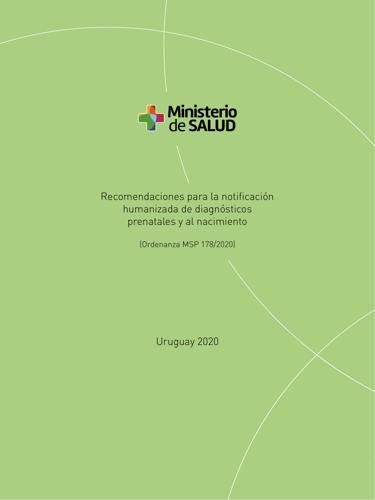 Ministerio de SALUD

Recomendaciones para la notificación humanizada de diagnósticos prenatales y al nacimiento

(Ordenanza MSP 178/2020)

Uruguay 2020